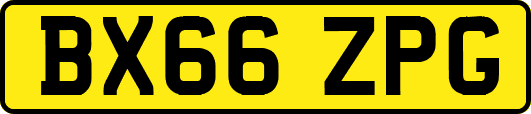 BX66 ZPG